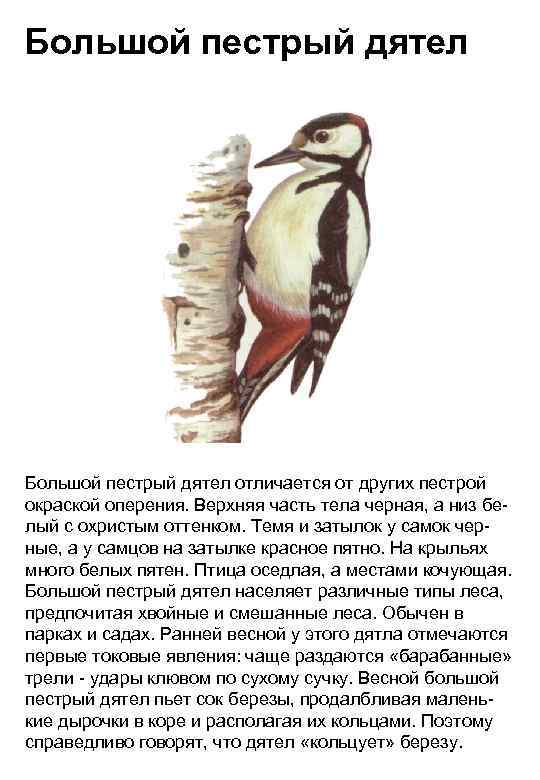 Большой пестрый дятел

Большой пестрый дятел отличается от других пестрой окраской оперения. Верхняя часть тела черная, а низ белый с охристым оттенком. Темя и затылок у самок черные, а у самцов на затылке красное пятно. На крыльях много белых пятен. Птица оседлая, а местами кочующая. Большой пестрый дятел населяет различные типы леса, предпочитая хвойные и смешанные леса. Обычен в парках и садах. Ранней весной у этого дятла отмечаются первые токовые явления: чаще раздаются «барабанные» трели - удары клювом по сухому сучку. Весной большой пестрый дятел пьет сок березы, продалбливая маленькие дырочки в коре и располагая их кольцами. Поэтому справедливо говорят, что дятел «кольцует» березу.